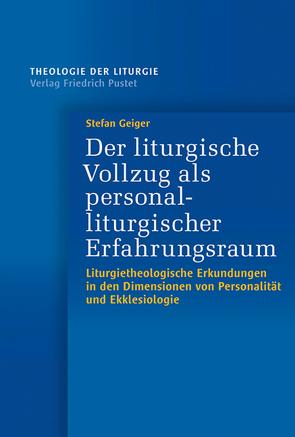 THEOLOGIE DER LITURGIE
Verlag Friedrich Pustet

Stefan Geiger

Der liturgische Vollzug als personal-liturgischer Erfahrungsraum

Liturgietheologische Erkundungen in den Dimensionen von Personalität und Ekklesiologie